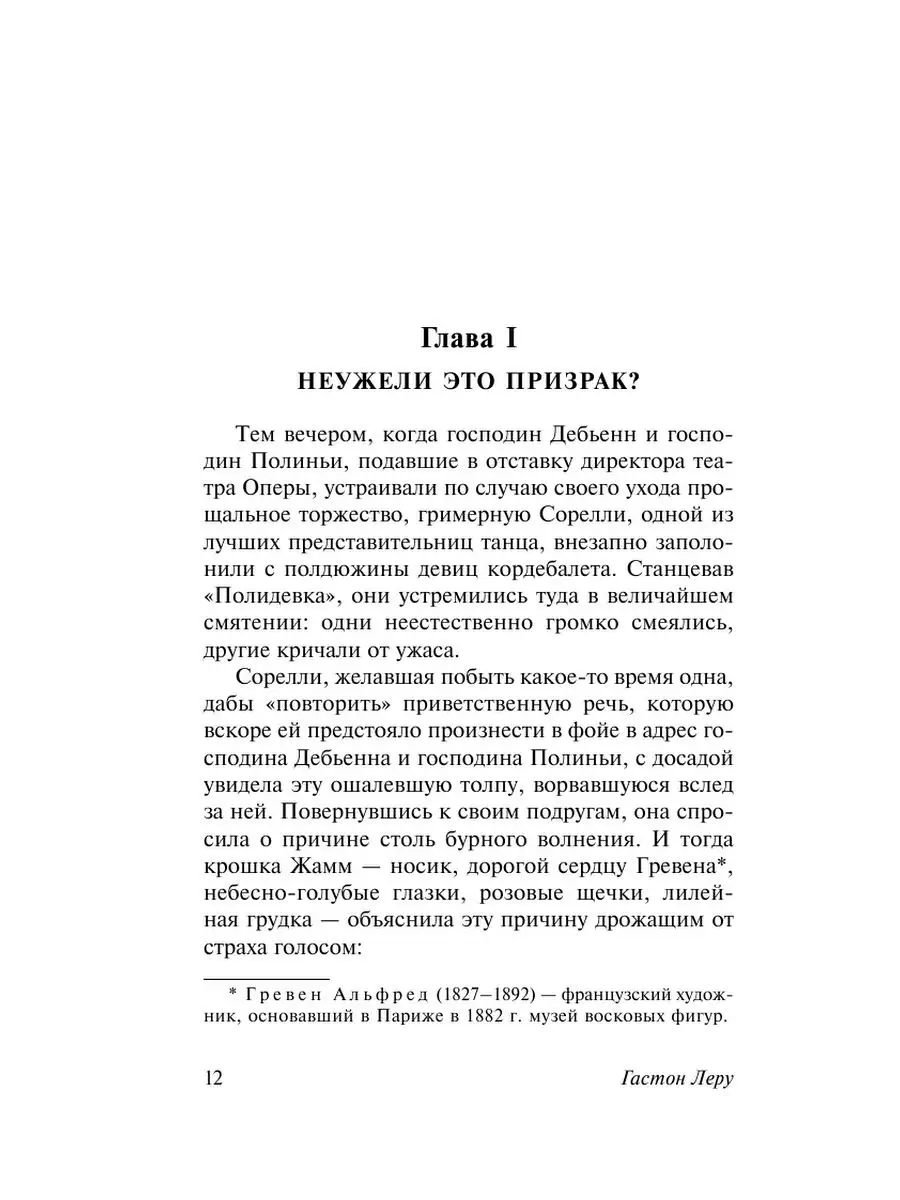 Глава I

НЕУЖЕЛИ ЭТО ПРИЗРАК?

Тем вечером, когда господин Дебьенн и господин Полиньи, подавшие в отставку директора театра Оперы, устраивали по случаю своего ухода прощальное торжество, гримерную Сорелли, одной из лучших представительниц танца, внезапно заполонили с полдюжины девиц кордебалета. Станцевав «Полидевка», они устремились туда в величайшем смятении: одни неестественно громко смеялись, другие кричали от ужаса.

Сорелли, желавшая побыть какое-то время одна, дабы «повторить» приветственную речь, которую вскоре ей предстояло произнести в фойе в адрес господина Дебьенна и господина Полиньи, с досадой увидела эту ошалевшую толпу, ворвавшуюся вслед за ней. Повернувшись к своим подругам, она спросила о причине столь бурного волнения. И тогда крошка Жамм — носик, дорогой сердцу Гревена*, небесно-голубые глазки, розовые щечки, лилейная грудка — объяснила эту причину дрожащим от страха голосом:

* Гревен Альфред (1827–1892) — французский художник, основавший в Париже в 1882 г. музей восковых фигур.

12 Гастон Леру